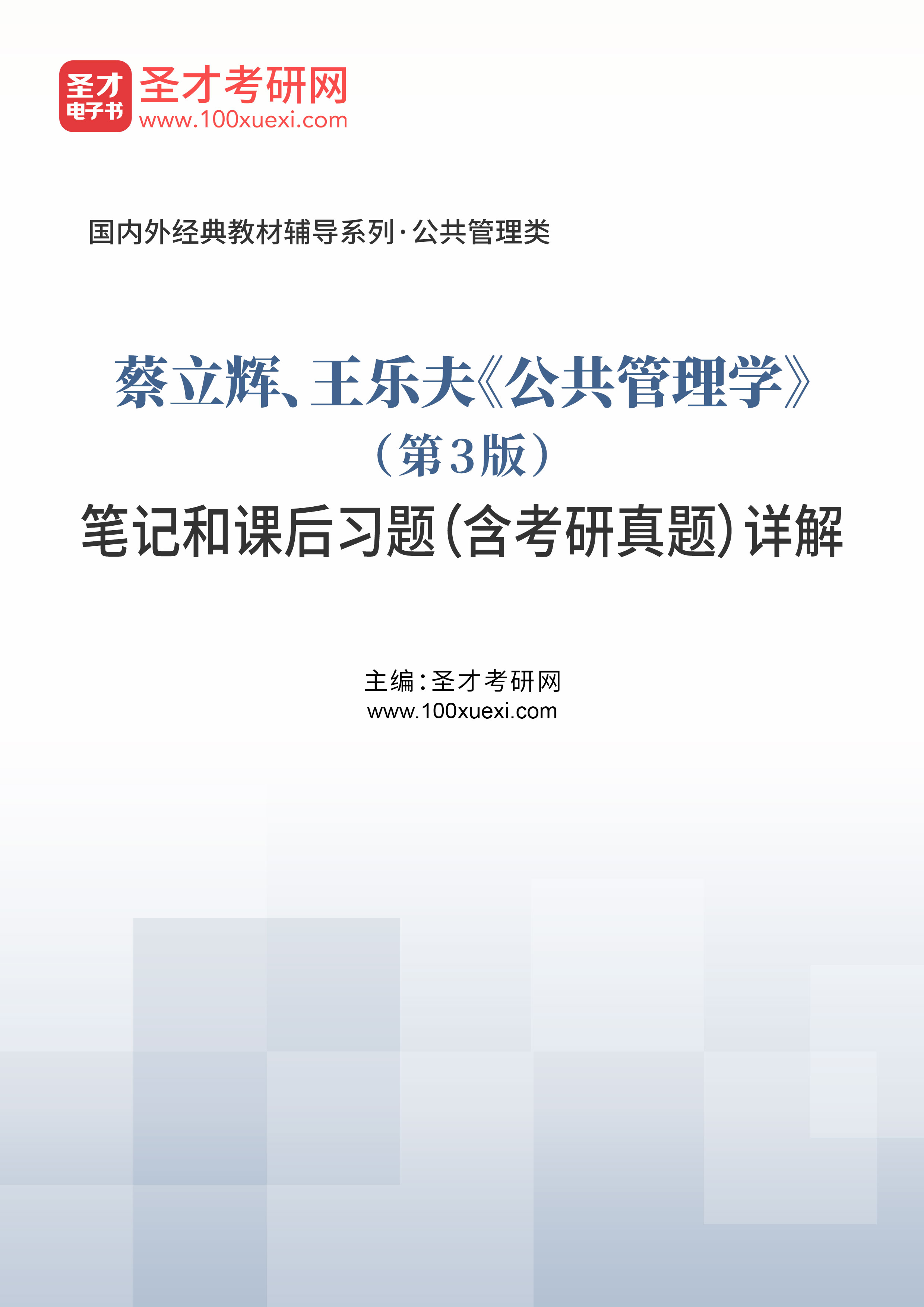 圣才
电子书
圣才考研网
www.100xuexi.com

国内外经典教材辅导系列·公共管理类

蔡立辉、王乐夫《公共管理学》
（第3版）
笔记和课后习题(含考研真题)详解

主编:圣才考研网
www.100xuexi.com